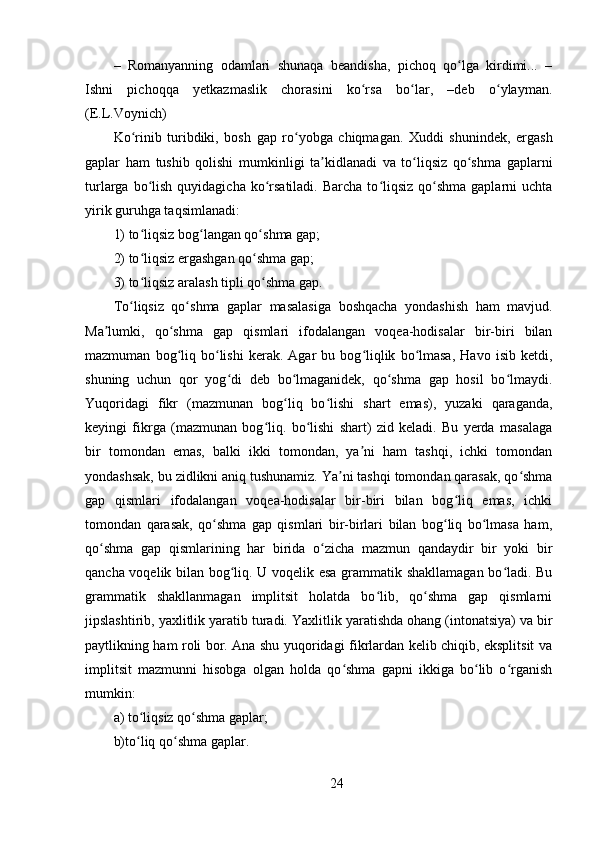 – Romanyanning odamlari shunaqa beandisha, pichoq qo‘lga kirdimi... – Ishni pichoqqa yetkazmaslik chorasini ko‘rsa bo‘lar, –deb o‘ylayman. (E.L.Voynich)

Ko‘rinib turibdiki, bosh gap ro‘yobga chiqmagan. Xuddi shunindek, ergash gaplar ham tushib qolishi mumkinligi ta’kidlanadi va to‘liqsiz qo‘shma gaplarni turlarga bo‘lish quyidagicha ko‘rsatiladi. Barcha to‘liqsiz qo‘shma gaplarni uchta yirik guruhga taqsimlanadi:

1) to‘liqsiz bog‘langan qo‘shma gap;

2) to‘liqsiz ergashgan qo‘shma gap;

3) to‘liqsiz aralash tipli qo‘shma gap.

To‘liqsiz qo‘shma gaplar masalasiga boshqacha yondashish ham mavjud. Ma’lumki, qo‘shma gap qismlari ifodalangan voqea-hodisalar bir-biri bilan mazmuman bog‘liq bo‘lishi kerak. Agar bu bog‘liqlik bo‘lmasa, Havo isib ketdi, shuning uchun qor yog‘di deb bo‘lmaganidek, qo‘shma gap hosil bo‘lmaydi. Yuqoridagi fikr (mazmunan bog‘liq bo‘lishi shart emas), yuzaki qaraganda, keyingi fikrga (mazmunan bog‘liq. bo‘lishi shart) zid keladi. Bu yerda masalaga bir tomondan emas, balki ikki tomondan, ya’ni ham tashqi, ichki tomondan yondashsak, bu zidlikni aniq tushunamiz. Ya’ni tashqi tomondan qarasak, qo‘shma gap qismlari ifodalangan voqea-hodisalar bir-biri bilan bog‘liq emas, ichki tomondan qarasak, qo‘shma gap qismlari bir-birlari bilan bog‘liq bo‘lmasa ham, qo‘shma gap qismlarining har birida o‘zicha mazmun qandaydir bir yoki bir qancha voqelik bilan bog‘liq. U voqelik esa grammatik shakllamagan bo‘ladi. Bu grammatik shakllanmagan implitsit holatda bo‘lib, qo‘shma gap qismlarni jipslashtirib, yaxlitlik yaratib turadi. Yaxlitlik yaratishda ohang (intonatsiya) va bir paytlikning ham roli bor. Ana shu yuqoridagi fikrlardan kelib chiqib, eksplitsit va implitsit mazmunni hisobga olgan holda qo‘shma gapni ikkiga bo‘lib o‘rganish mumkin:

a) to‘liqsiz qo‘shma gaplar;

b)to‘liq qo‘shma gaplar.

24